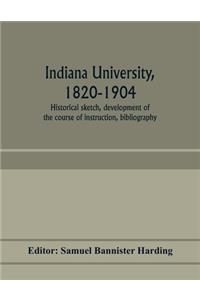 Indiana University,
1820-1904

Historical sketch, development of the course of instruction, bibliography

Editor: Samuel Bannister Harding